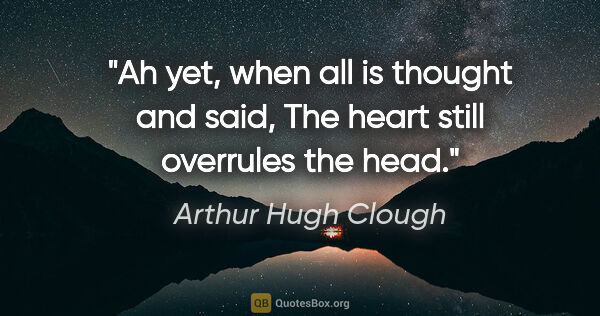 "Ah yet, when all is thought and said, The heart still overrules the head."

Arthur Hugh Clough

QB QuotesBox.org